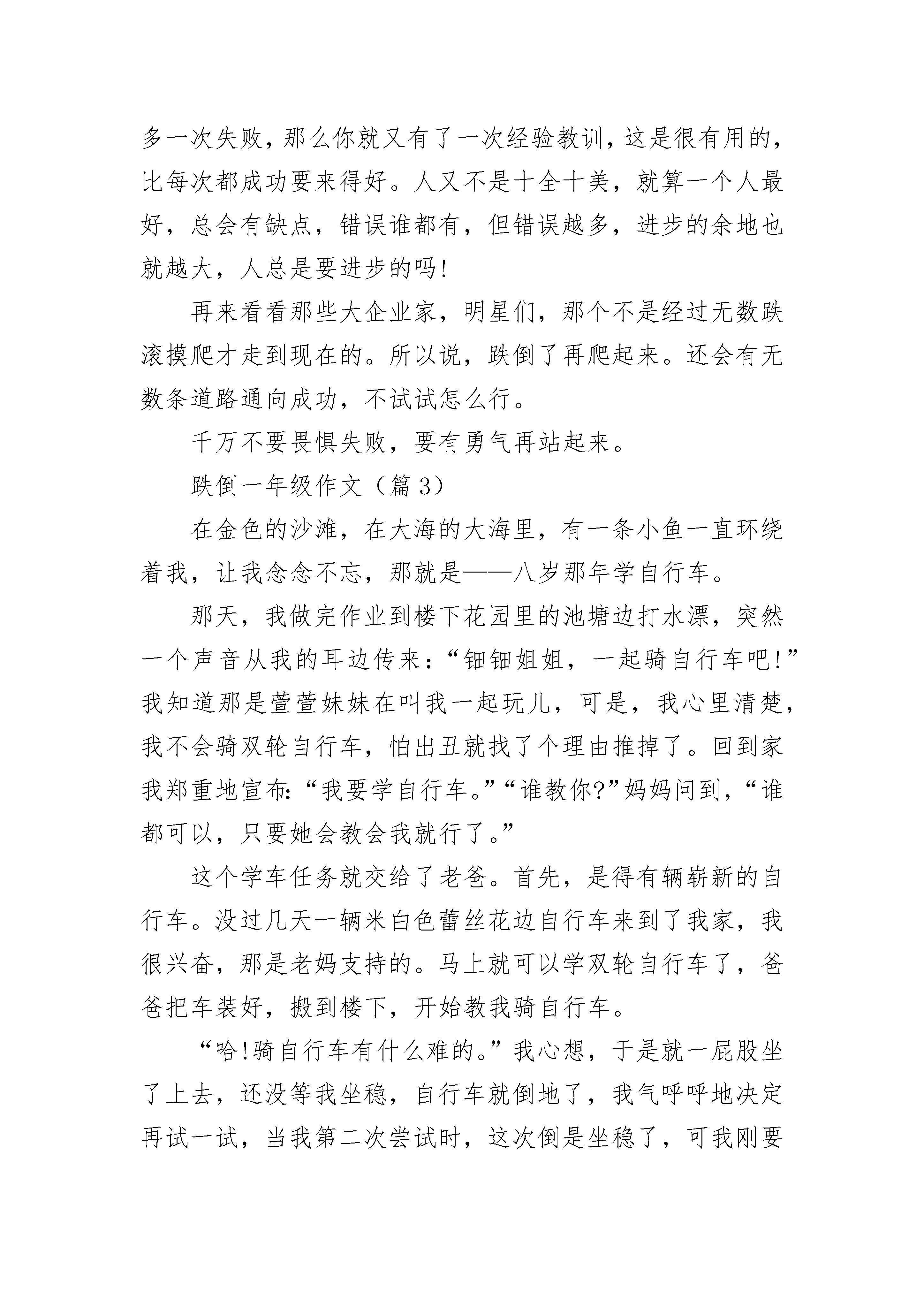 多一次失败，那么你就又有了一次经验教训，这是很有用的，比每次都成功要来得好。人又不是十全十美，就算一个人最好，总会有缺点，错误谁都有，但错误越多，进步的余地也就越大，人总是要进步的吗!

再来看看那些大企业家，明星们，那个不是经过无数跌滚摸爬才走到现在的。所以说，跌倒了再爬起来。还会有无数条道路通向成功，不试试怎么行。

千万不要畏惧失败，要有勇气再站起来。

跌倒一年级作文（篇 3）

在金色的沙滩，在大海的大海里，有一条小鱼一直环绕着我，让我念念不忘，那就是——八岁那年学自行车。

那天，我做完作业到楼下花园里的池塘边打水漂，突然一个声音从我的耳边传来：“钿钿姐姐，一起骑自行车吧!”我知道那是萱萱妹妹在叫我一起玩儿，可是，我心里清楚，我不会骑双轮自行车，怕出丑就找了个理由推掉了。回到家我郑重地宣布：“我要学自行车。”“谁教你?”妈妈问到，“谁都可以，只要她会教会我就行了。”

这个学车任务就交给了老爸。首先，是得有辆崭新的自行车。没过几天一辆米白色蕾丝花边自行车来到了我家，我很兴奋，那是老妈支持的。马上就可以学双轮自行车了，爸爸把车装好，搬到楼下，开始教我骑自行车。

“哈!骑自行车有什么难的。”我心想，于是就一屁股坐了上去，还没等我坐稳，自行车就倒地了，我气呼呼地决定再试一试，当我第二次尝试时，这次倒是坐稳了，可我刚要